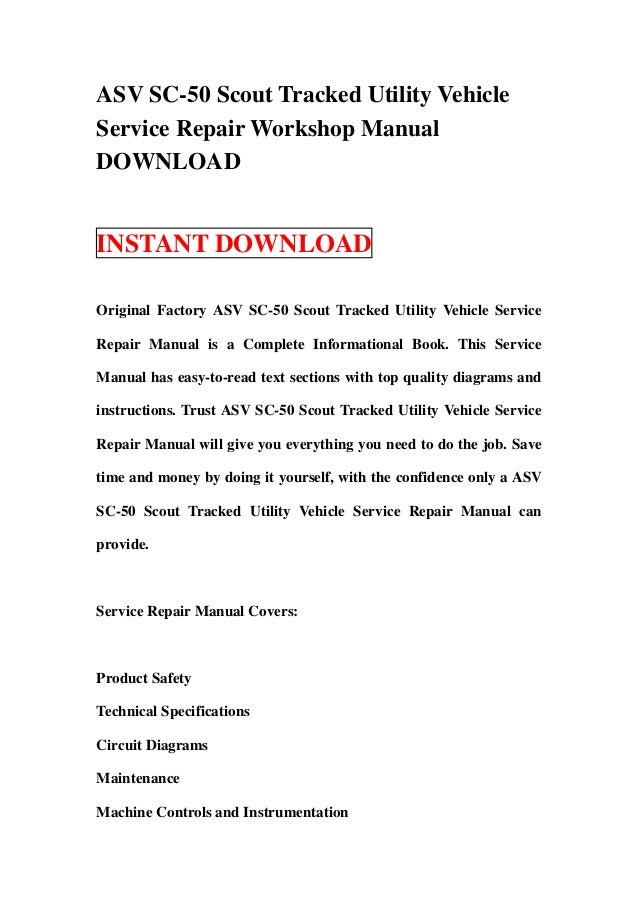 ASV SC-50 Scout Tracked Utility Vehicle Service Repair Workshop Manual DOWNLOAD

INSTANT DOWNLOAD

Original Factory ASV SC-50 Scout Tracked Utility Vehicle Service Repair Manual is a Complete Informational Book. This Service Manual has easy-to-read text sections with top quality diagrams and instructions. Trust ASV SC-50 Scout Tracked Utility Vehicle Service Repair Manual will give you everything you need to do the job. Save time and money by doing it yourself, with the confidence only a ASV SC-50 Scout Tracked Utility Vehicle Service Repair Manual can provide.

Service Repair Manual Covers:

Product Safety
Technical Specifications
Circuit Diagrams
Maintenance
Machine Controls and Instrumentation